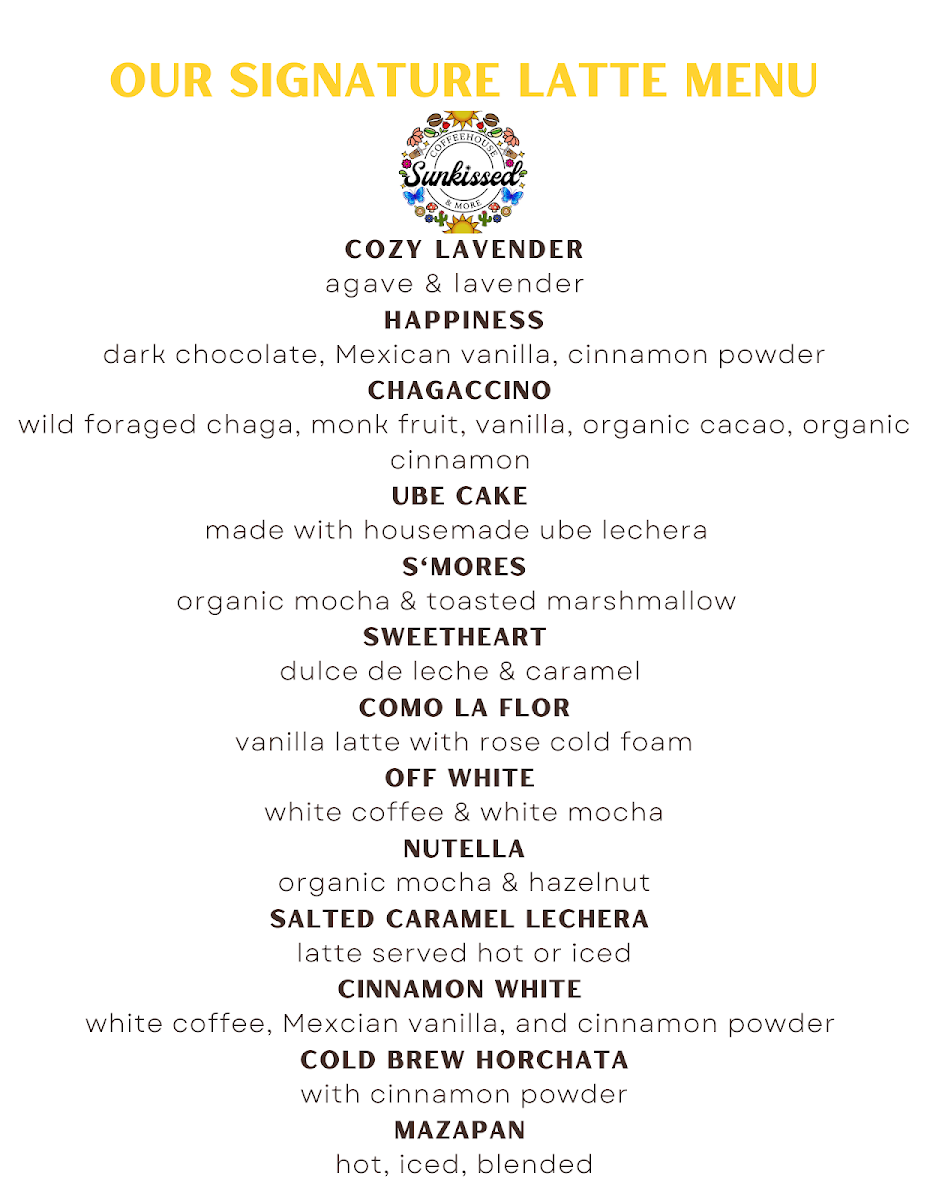 OUR SIGNATURE LATTE MENU

COFFEEHOUSE
Sunkissed
& MORE

COZY LAVENDER
agave & lavender

HAPPINESS
dark chocolate, Mexican vanilla, cinnamon powder

CHAGACCINO
wild foraged chaga, monk fruit, vanilla, organic cacao, organic cinnamon

UBE CAKE
made with housemade ube lechera

S'MORES
organic mocha & toasted marshmallow

SWEETHEART
dulce de leche & caramel

COMO LA FLOR
vanilla latte with rose cold foam

OFF WHITE
white coffee & white mocha

NUTELLA
organic mocha & hazelnut

SALTED CARAMEL LECHERA
latte served hot or iced

CINNAMON WHITE
white coffee, Mexcian vanilla, and cinnamon powder

COLD BREW HORCHATA
with cinnamon powder

MAZAPAN
hot, iced, blended